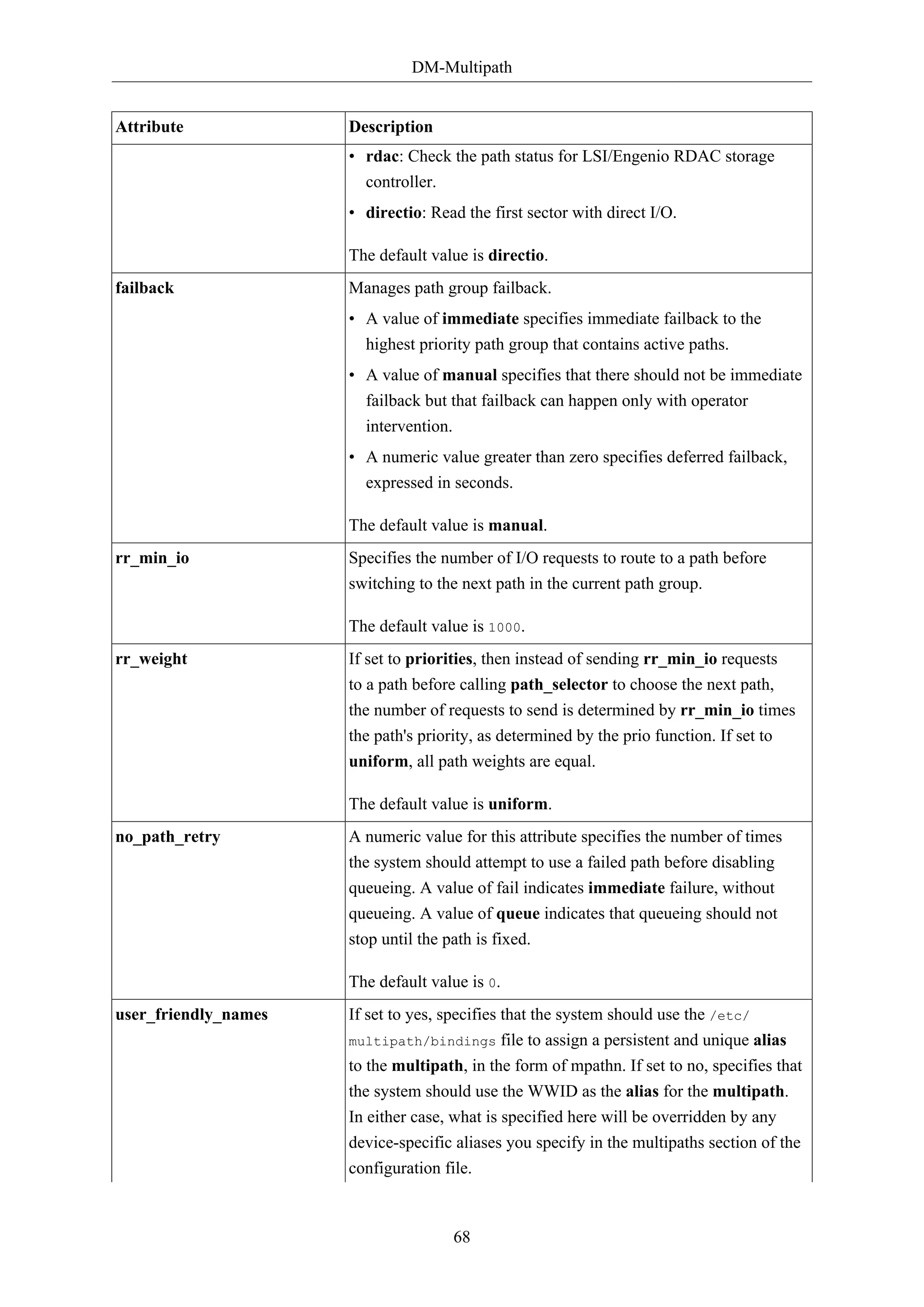 DM-Multipath

| Attribute | Description |
|---|---|
| | • rdac: Check the path status for LSI/Engenio RDAC storage controller. • directio: Read the first sector with direct I/O. The default value is directio. |
| failback | Manages path group failback. • A value of immediate specifies immediate failback to the highest priority path group that contains active paths. • A value of manual specifies that there should not be immediate failback but that failback can happen only with operator intervention. • A numeric value greater than zero specifies deferred failback, expressed in seconds. The default value is manual. |
| rr_min_io | Specifies the number of I/O requests to route to a path before switching to the next path in the current path group. The default value is 1000. |
| rr_weight | If set to priorities, then instead of sending rr_min_io requests to a path before calling path_selector to choose the next path, the number of requests to send is determined by rr_min_io times the path's priority, as determined by the prio function. If set to uniform, all path weights are equal. The default value is uniform. |
| no_path_retry | A numeric value for this attribute specifies the number of times the system should attempt to use a failed path before disabling queueing. A value of fail indicates immediate failure, without queueing. A value of queue indicates that queueing should not stop until the path is fixed. The default value is 0. |
| user_friendly_names | If set to yes, specifies that the system should use the /etc/multipath/bindings file to assign a persistent and unique alias to the multipath, in the form of mpathn. If set to no, specifies that the system should use the WWID as the alias for the multipath. In either case, what is specified here will be overridden by any device-specific aliases you specify in the multipaths section of the configuration file. |

68